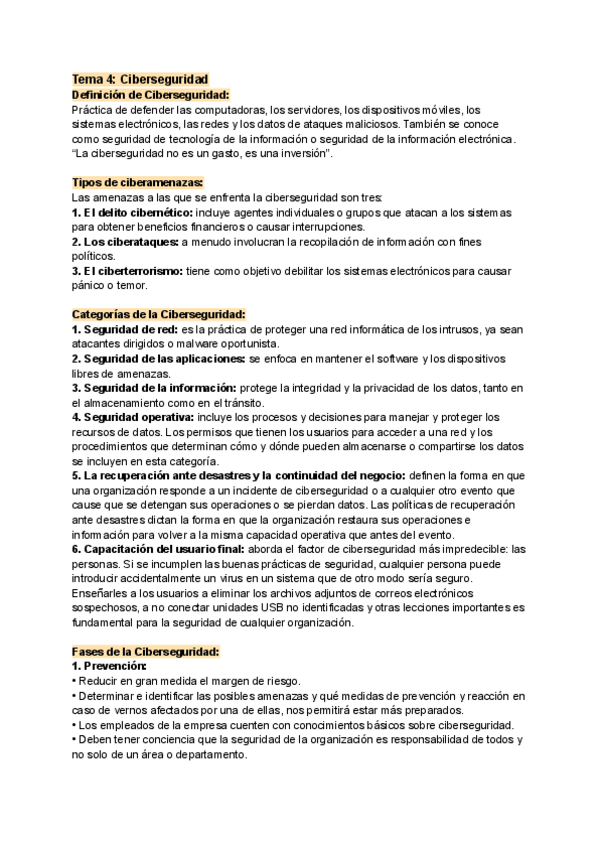 Tema 4: Ciberseguridad
Definición de Ciberseguridad:
Práctica de defender las computadoras, los servidores, los dispositivos móviles, los sistemas electrónicos, las redes y los datos de ataques maliciosos. También se conoce como seguridad de tecnología de la información o seguridad de la información electrónica. "La ciberseguridad no es un gasto, es una inversión".

Tipos de ciberamenazas:
Las amenazas a las que se enfrenta la ciberseguridad son tres:
1. El delito cibernético: incluye agentes individuales o grupos que atacan a los sistemas para obtener beneficios financieros o causar interrupciones.
2. Los ciberataques: a menudo involucran la recopilación de información con fines políticos.
3. El ciberterrorismo: tiene como objetivo debilitar los sistemas electrónicos para causar pánico o temor.

Categorías de la Ciberseguridad:
1. Seguridad de red: es la práctica de proteger una red informática de los intrusos, ya sean atacantes dirigidos o malware oportunista.
2. Seguridad de las aplicaciones: se enfoca en mantener el software y los dispositivos libres de amenazas.
3. Seguridad de la información: protege la integridad y la privacidad de los datos, tanto en el almacenamiento como en el tránsito.
4. Seguridad operativa: incluye los procesos y decisiones para manejar y proteger los recursos de datos. Los permisos que tienen los usuarios para acceder a una red y los procedimientos que determinan cómo y dónde pueden almacenarse o compartirse los datos se incluyen en esta categoría.
5. La recuperación ante desastres y la continuidad del negocio: definen la forma en que una organización responde a un incidente de ciberseguridad o a cualquier otro evento que cause que se detengan sus operaciones o se pierdan datos. Las políticas de recuperación ante desastres dictan la forma en que la organización restaura sus operaciones e información para volver a la misma capacidad operativa que antes del evento.
6. Capacitación del usuario final: aborda el factor de ciberseguridad más impredecible: las personas. Si se incumplen las buenas prácticas de seguridad, cualquier persona puede introducir accidentalmente un virus en un sistema que de otro modo sería seguro. Enseñarles a los usuarios a eliminar los archivos adjuntos de correos electrónicos sospechosos, a no conectar unidades USB no identificadas y otras lecciones importantes es fundamental para la seguridad de cualquier organización.

Fases de la Ciberseguridad:
1. Prevención:
• Reducir en gran medida el margen de riesgo.
• Determinar e identificar las posibles amenazas y qué medidas de prevención y reacción en caso de vernos afectados por una de ellas, nos permitirá estar más preparados.
• Los empleados de la empresa cuenten con conocimientos básicos sobre ciberseguridad.
• Deben tener conciencia que la seguridad de la organización es responsabilidad de todos y no solo de un área o departamento.